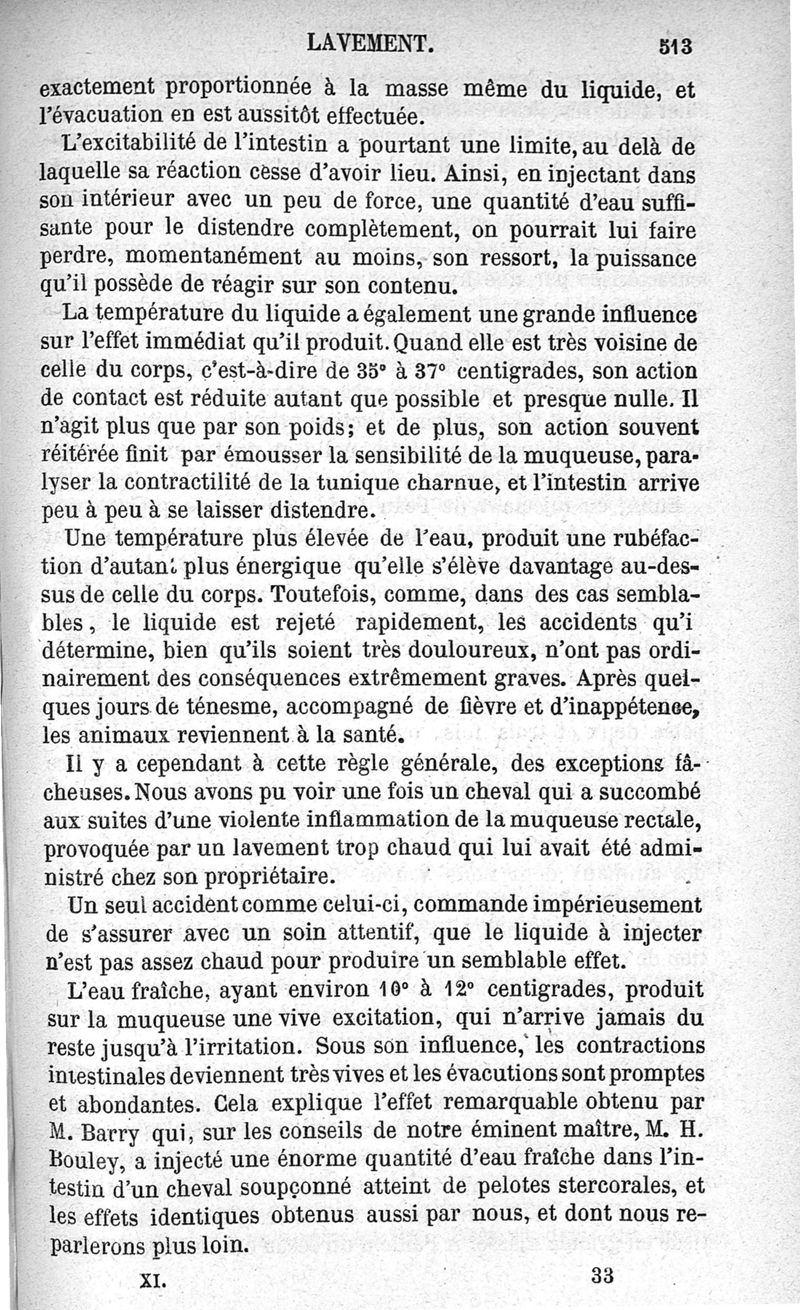 LAVEMENT. 513

exactement proportionnée à la masse même du liquide, et l'évacuation en est aussitôt effectuée.

L'excitabilité de l'intestin a pourtant une limite, au delà de laquelle sa réaction cesse d'avoir lieu. Ainsi, en injectant dans son intérieur avec un peu de force, une quantité d'eau suffisante pour le distendre complètement, on pourrait lui faire perdre, momentanément au moins, son ressort, la puissance qu'il possède de réagir sur son contenu.

La température du liquide a également une grande influence sur l'effet immédiat qu'il produit. Quand elle est très voisine de celle du corps, c'est-à-dire de 35° à 37° centigrades, son action de contact est réduite autant que possible et presque nulle. Il n'agit plus que par son poids; et de plus, son action souvent réitérée finit par émousser la sensibilité de la muqueuse, paralyser la contractilité de la tunique charnue, et l'intestin arrive peu à peu à se laisser distendre.

Une température plus élevée de l'eau, produit une rubéfaction d'autant plus énergique qu'elle s'élève davantage au-dessus de celle du corps. Toutefois, comme, dans des cas semblables, le liquide est rejeté rapidement, les accidents qu'i détermine, bien qu'ils soient très douloureux, n'ont pas ordinairement des conséquences extrêmement graves. Après quelques jours de ténesme, accompagné de fièvre et d'inappétence, les animaux reviennent à la santé.

Il y a cependant à cette règle générale, des exceptions fâcheuses. Nous avons pu voir une fois un cheval qui a succombé aux suites d'une violente inflammation de la muqueuse rectale, provoquée par un lavement trop chaud qui lui avait été administré chez son propriétaire.

Un seul accident comme celui-ci, commande impérieusement de s'assurer avec un soin attentif, que le liquide à injecter n'est pas assez chaud pour produire un semblable effet.

L'eau fraîche, ayant environ 10° à 12° centigrades, produit sur la muqueuse une vive excitation, qui n'arrive jamais du reste jusqu'à l'irritation. Sous son influence, les contractions intestinales deviennent très vives et les évacutions sont promptes et abondantes. Cela explique l'effet remarquable obtenu par M. Barry qui, sur les conseils de notre éminent maître, M. H. Bouley, a injecté une énorme quantité d'eau fraîche dans l'intestin d'un cheval soupçonné atteint de pelotes stercorales, et les effets identiques obtenus aussi par nous, et dont nous reparlerons plus loin.

XI. 33